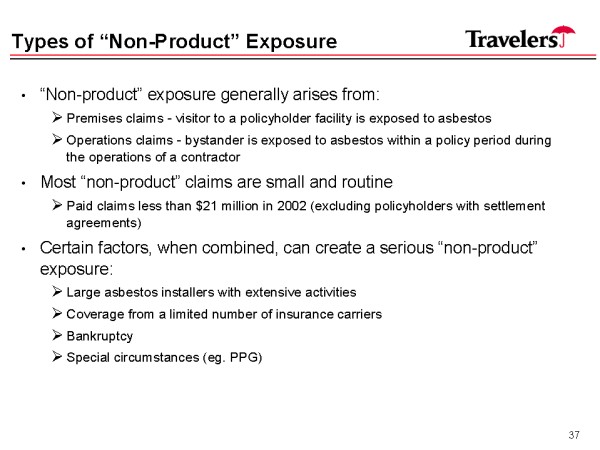 Types of “Non-Product” Exposure

Travelers

• “Non-product” exposure generally arises from:

➢ Premises claims - visitor to a policyholder facility is exposed to asbestos

➢ Operations claims - bystander is exposed to asbestos within a policy period during the operations of a contractor

• Most “non-product” claims are small and routine

➢ Paid claims less than \$21 million in 2002 (excluding policyholders with settlement agreements)

• Certain factors, when combined, can create a serious “non-product” exposure:

➢ Large asbestos installers with extensive activities

➢ Coverage from a limited number of insurance carriers

➢ Bankruptcy

➢ Special circumstances (eg. PPG)

37